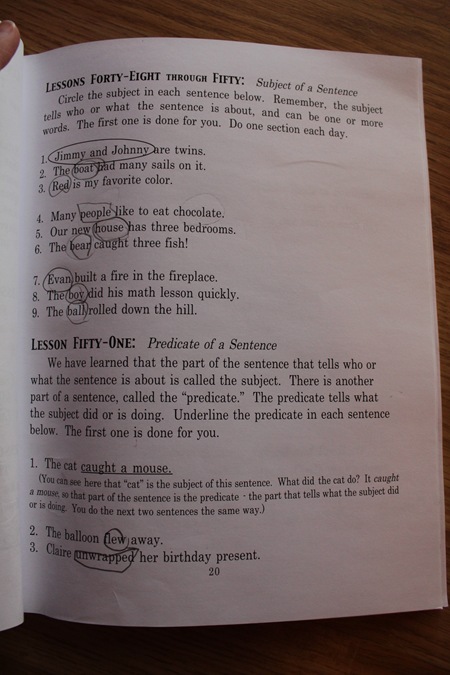 LESSONS FORTY-EIGHT THROUGH FIFTY: Subject of a Sentence

Circle the subject in each sentence below. Remember, the subject tells who or what the sentence is about, and can be one or more words. The first one is done for you. Do one section each day.

1. Jimmy and Johnny are twins.
2. The boat had many sails on it.
3. Red is my favorite color.

4. Many people like to eat chocolate.
5. Our new house has three bedrooms.
6. The bear caught three fish!

7. Evan built a fire in the fireplace.
8. The boy did his math lesson quickly.
9. The ball rolled down the hill.

LESSON FIFTY-ONE: Predicate of a Sentence

We have learned that the part of the sentence that tells who or what the sentence is about is called the subject. There is another part of a sentence, called the "predicate." The predicate tells what the subject did or is doing. Underline the predicate in each sentence below. The first one is done for you.

1. The cat caught a mouse.
(You can see here that "cat" is the subject of this sentence. What did the cat do? It caught a mouse, so that part of the sentence is the predicate - the part that tells what the subject did or is doing. You do the next two sentences the same way.)

2. The balloon flew away.
3. Claire unwrapped her birthday present.

20